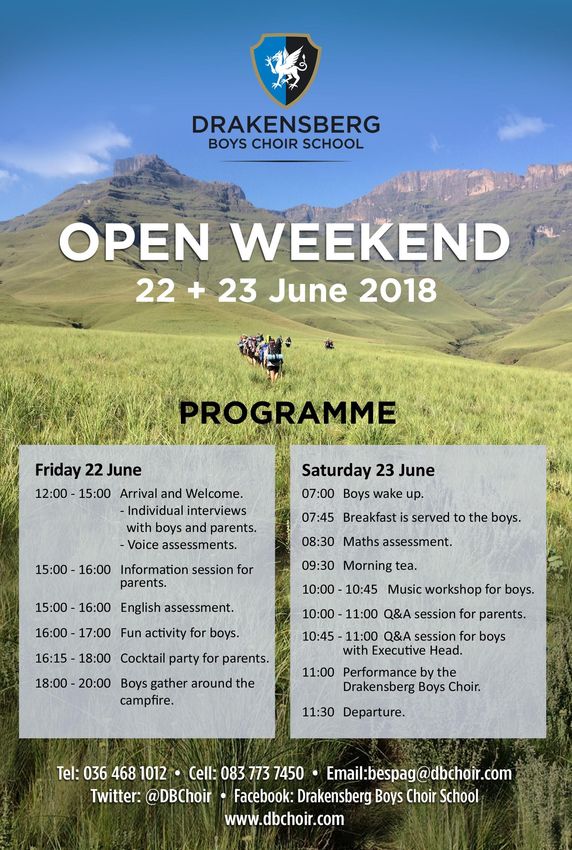 DRAKENSBERG
BOYS CHOIR SCHOOL

OPEN WEEKEND
22 + 23 June 2018

PROGRAMME

Friday 22 June
12:00 - 15:00 Arrival and Welcome.
- Individual interviews with boys and parents.
- Voice assessments.
15:00 - 16:00 Information session for parents.
15:00 - 16:00 English assessment.
16:00 - 17:00 Fun activity for boys.
16:15 - 18:00 Cocktail party for parents.
18:00 - 20:00 Boys gather around the campfire.

Saturday 23 June
07:00 Boys wake up.
07:45 Breakfast is served to the boys.
08:30 Maths assessment.
09:30 Morning tea.
10:00 - 10:45 Music workshop for boys.
10:00 - 11:00 Q&A session for parents.
10:45 - 11:00 Q&A session for boys with Executive Head.
11:00 Performance by the Drakensberg Boys Choir.
11:30 Departure.

Tel: 036 468 1012 • Cell: 083 773 7450 • Email:bespag@dbchoir.com
Twitter: @DBChoir • Facebook: Drakensberg Boys Choir School
www.dbchoir.com